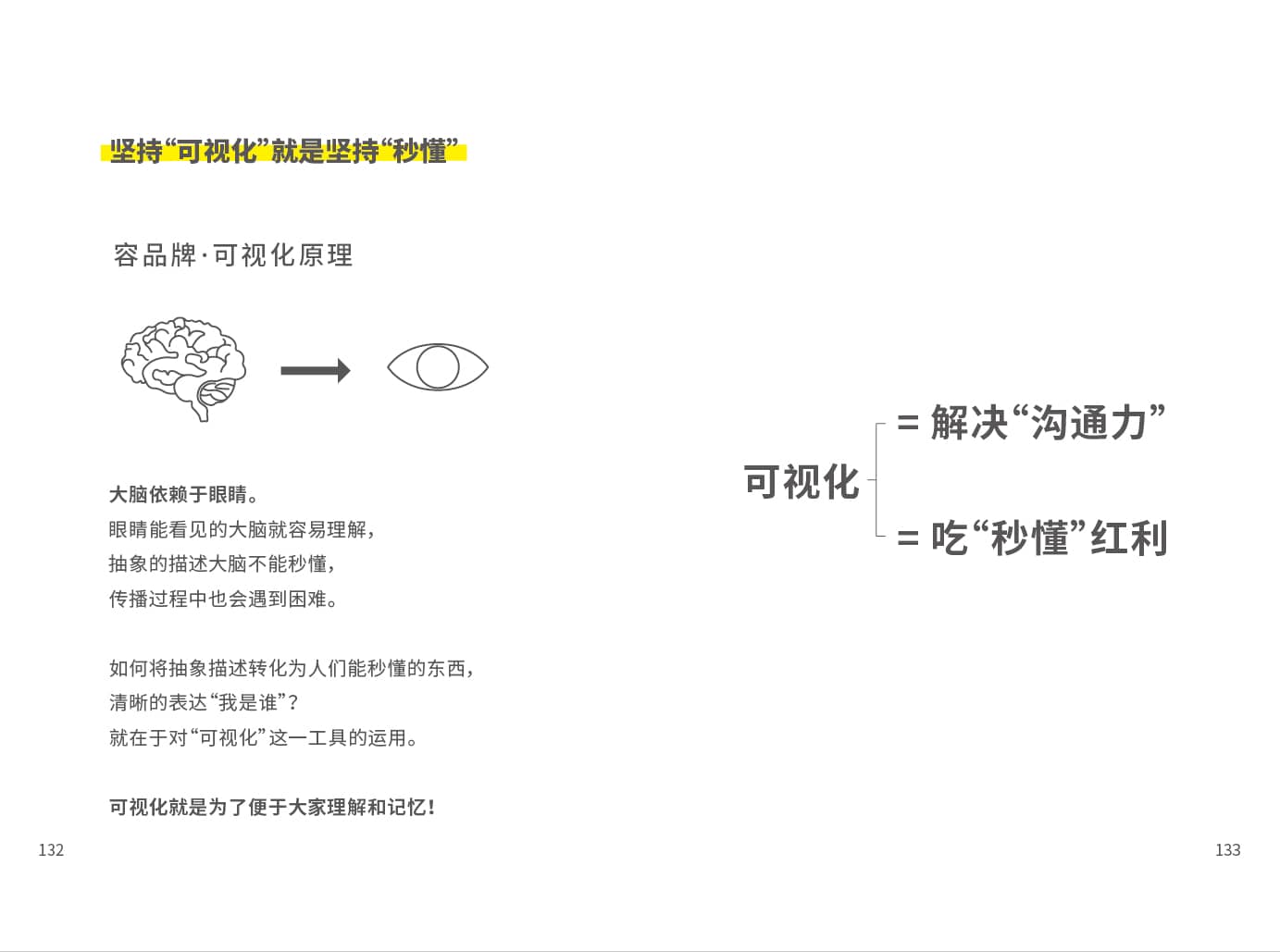 坚持“可视化”就是坚持“秒懂”

容品牌·可视化原理

大脑依赖于眼睛。
眼睛能看见的大脑就容易理解，
抽象的描述大脑不能秒懂，
传播过程中也会遇到困难。

如何将抽象描述转化为人们能秒懂的东西，
清晰的表达“我是谁”？
就在于对“可视化”这一工具的运用。

可视化就是为了便于大家理解和记忆！

132

可视化

= 解决“沟通力”

= 吃“秒懂”红利

133